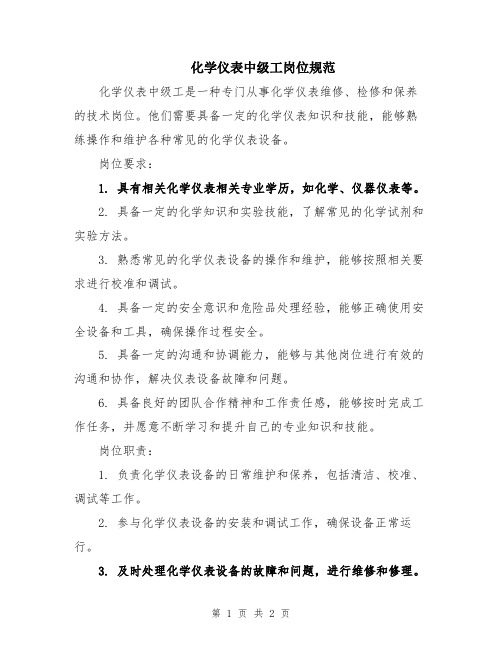 化学仪表中级工岗位规范

化学仪表中级工是一种专门从事化学仪表维修、检修和保养的技术岗位。他们需要具备一定的化学仪表知识和技能，能够熟练操作和维护各种常见的化学仪表设备。

岗位要求：

1. 具有相关化学仪表相关专业学历，如化学、仪器仪表等。

2. 具备一定的化学知识和实验技能，了解常见的化学试剂和实验方法。

3. 熟悉常见的化学仪表设备的操作和维护，能够按照相关要求进行校准和调试。

4. 具备一定的安全意识和危险品处理经验，能够正确使用安全设备和工具，确保操作过程安全。

5. 具备一定的沟通和协调能力，能够与其他岗位进行有效的沟通和协作，解决仪表设备故障和问题。

6. 具备良好的团队合作精神和工作责任感，能够按时完成工作任务，并愿意不断学习和提升自己的专业知识和技能。

岗位职责：

1. 负责化学仪表设备的日常维护和保养，包括清洁、校准、调试等工作。

2. 参与化学仪表设备的安装和调试工作，确保设备正常运行。

3. 及时处理化学仪表设备的故障和问题，进行维修和修理。

第 1 页 共 2 页